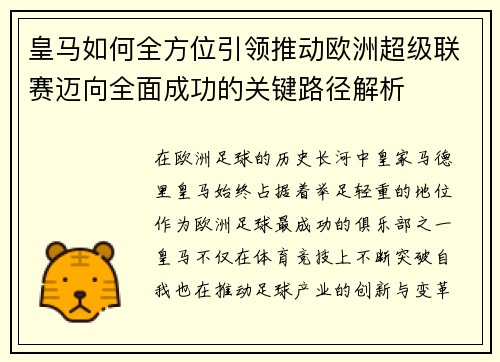 皇马如何全方位引领推动欧洲超级联赛迈向全面成功的关键路径解析

在欧洲足球的历史长河中皇家马德里皇马始终占据着举足轻重的地位作为欧洲足球最成功的俱乐部之一皇马不仅在体育竞技上不断突破自我也在推动足球产业的创新与变革